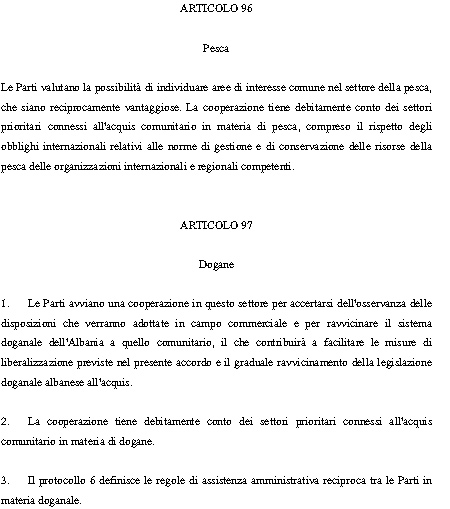 ARTICOLO 96

Pesca

Le Parti valutano la possibilità di individuare aree di interesse comune nel settore della pesca, che siano reciprocamente vantaggiose. La cooperazione tiene debitamente conto dei settori prioritari connessi all'acquis comunitario in materia di pesca, compreso il rispetto degli obblighi internazionali relativi alle norme di gestione e di conservazione delle risorse della pesca delle organizzazioni internazionali e regionali competenti.

ARTICOLO 97

Dogane

1. Le Parti avviano una cooperazione in questo settore per accertarsi dell'osservanza delle disposizioni che verranno adottate in campo commerciale e per ravvicinare il sistema doganale dell'Albania a quello comunitario, il che contribuirà a facilitare le misure di liberalizzazione previste nel presente accordo e il graduale ravvicinamento della legislazione doganale albanese all'acquis.

2. La cooperazione tiene debitamente conto dei settori prioritari connessi all'acquis comunitario in materia di dogane.

3. Il protocollo 6 definisce le regole di assistenza amministrativa reciproca tra le Parti in materia doganale.